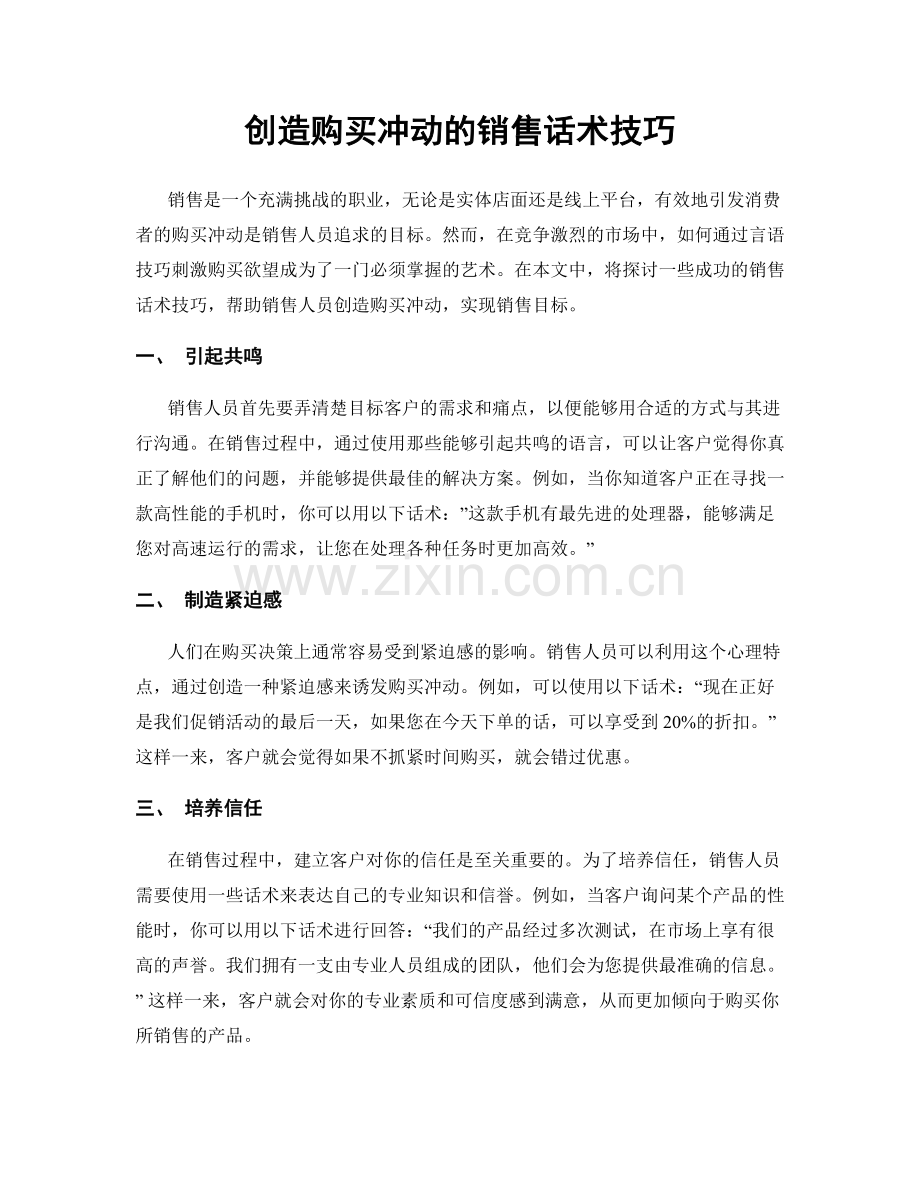 创造购买冲动的销售话术技巧

销售是一个充满挑战的职业，无论是实体店面还是线上平台，有效地引发消费者的购买冲动是销售人员追求的目标。然而，在竞争激烈的市场中，如何通过言语技巧刺激购买欲望成为了一门必须掌握的艺术。在本文中，将探讨一些成功的销售话术技巧，帮助销售人员创造购买冲动，实现销售目标。

一、 引起共鸣

销售人员首先要弄清楚目标客户的需求和痛点，以便能够用合适的方式与其进行沟通。在销售过程中，通过使用那些能够引起共鸣的语言，可以让客户觉得你真正了解他们的问题，并能够提供最佳的解决方案。例如，当你知道客户正在寻找一款高性能的手机时，你可以用以下话术：”这款手机有最先进的处理器，能够满足您对高速运行的需求，让您在处理各种任务时更加高效。”

二、 制造紧迫感

人们在购买决策上通常容易受到紧迫感的影响。销售人员可以利用这个心理特点，通过创造一种紧迫感来诱发购买冲动。例如，可以使用以下话术：“现在正好是我们促销活动的最后一天，如果您在今天下单的话，可以享受到20%的折扣。”这样一来，客户就会觉得如果不抓紧时间购买，就会错过优惠。

三、 培养信任

在销售过程中，建立客户对你的信任是至关重要的。为了培养信任，销售人员需要使用一些话术来表达自己的专业知识和信誉。例如，当客户询问某个产品的性能时，你可以用以下话术进行回答：“我们的产品经过多次测试，在市场上享有很高的声誉。我们拥有一支由专业人员组成的团队，他们会为您提供最准确的信息。”这样一来，客户就会对你的专业素质和可信度感到满意，从而更加倾向于购买你所销售的产品。

www.zixin.com.cn